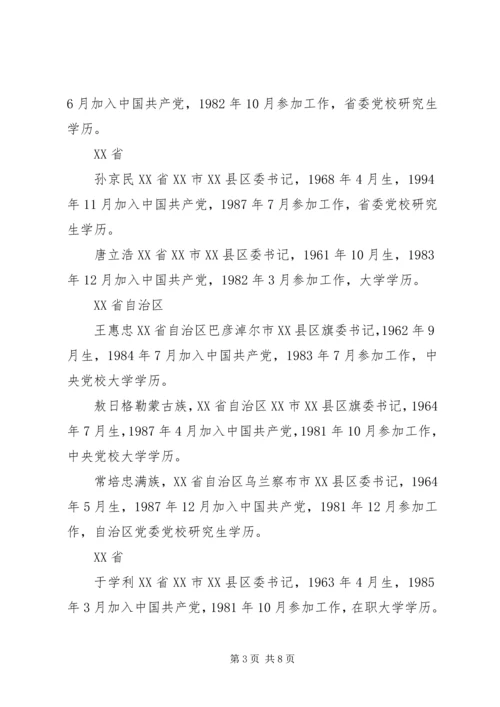 6月加入中国共产党，1982年10月参加工作，省委党校研究生学历。

XX省

孙京民XX省XX市XX县区委书记，1968年4月生，1994年11月加入中国共产党，1987年7月参加工作，省委党校研究生学历。

唐立浩XX省XX市XX县区委书记，1961年10月生，1983年12月加入中国共产党，1982年3月参加工作，大学学历。

XX省自治区

王惠忠XX省自治区巴彦淖尔市XX县区旗委书记，1962年9月生，1984年7月加入中国共产党，1983年7月参加工作，中央党校大学学历。

敖日格勒蒙古族，XX省自治区XX市XX县区旗委书记，1964年7月生，1987年4月加入中国共产党，1981年10月参加工作，中央党校大学学历。

常培忠满族，XX省自治区乌兰察布市XX县区委书记，1964年5月生，1987年12月加入中国共产党，1981年12月参加工作，自治区党委党校研究生学历。

XX省

于学利XX省XX市XX县区委书记，1963年4月生，1985年3月加入中国共产党，1981年10月参加工作，在职大学学历。

第3页 共8页